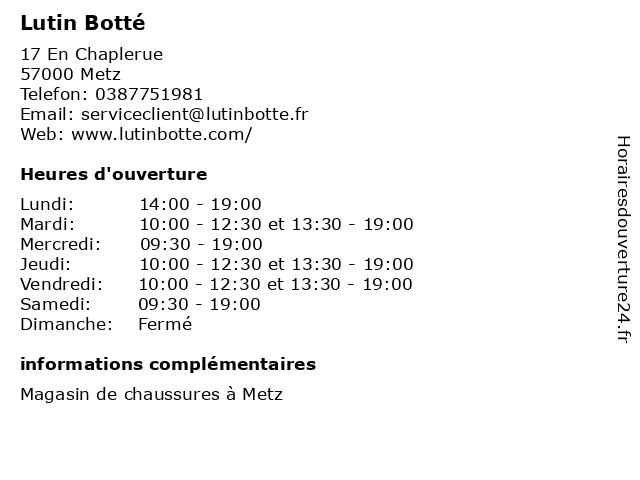 Lutin Botté

17 En Chaplerue
57000 Metz
Telefon: 0387751981
Email: serviceclient@lutinbotte.fr
Web: www.lutinbotte.com/

Heures d'ouverture

| | |
|---|---|
| Lundi: | 14:00 - 19:00 |
| Mardi: | 10:00 - 12:30 et 13:30 - 19:00 |
| Mercredi: | 09:30 - 19:00 |
| Jeudi: | 10:00 - 12:30 et 13:30 - 19:00 |
| Vendredi: | 10:00 - 12:30 et 13:30 - 19:00 |
| Samedi: | 09:30 - 19:00 |
| Dimanche: | Fermé |

informations complémentaires

Magasin de chaussures à Metz

Horairesdouverture24.fr